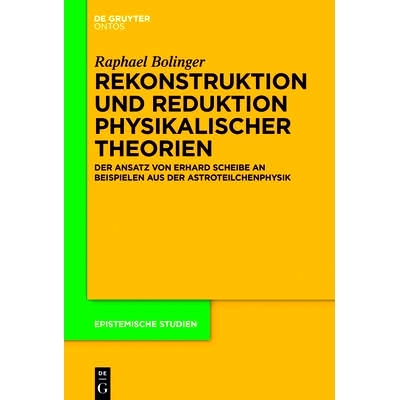 DE GRUYTER
ONTOS

Raphael Bolinger

REKONSTRUKTION UND REDUKTION PHYSIKALISCHER THEORIEN

DER ANSATZ VON ERHARD SCHEIBE AN BEISPIELEN AUS DER ASTROTEILCHENPHYSIK

EPISTEMISCHE STUDIEN

DE
G